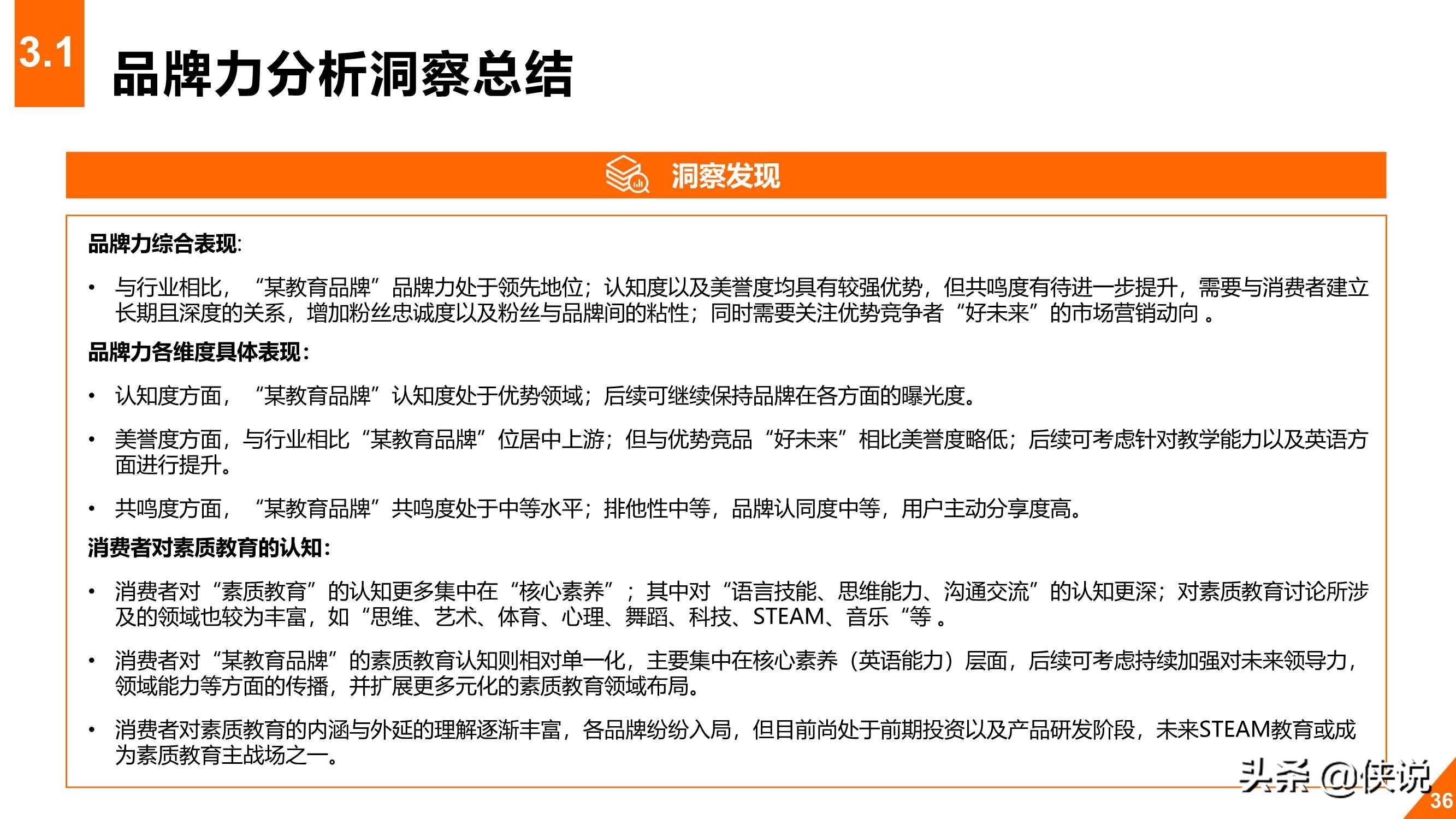 3.1

品牌力分析洞察总结

洞察发现

品牌力综合表现:

• 与行业相比，“某教育品牌”品牌力处于领先地位；认知度以及美誉度均具有较强优势，但共鸣度有待进一步提升，需要与消费者建立长期且深度的关系，增加粉丝忠诚度以及粉丝与品牌间的粘性；同时需要关注优势竞争者“好未来”的市场营销动向 。

品牌力各维度具体表现：

• 认知度方面，“某教育品牌”认知度处于优势领域；后续可继续保持品牌在各方面的曝光度。

• 美誉度方面，与行业相比“某教育品牌”位居中上游；但与优势竞品“好未来”相比美誉度略低；后续可考虑针对教学能力以及英语方面进行提升。

• 共鸣度方面，“某教育品牌”共鸣度处于中等水平；排他性中等，品牌认同度中等，用户主动分享度高。

消费者对素质教育的认知：

• 消费者对“素质教育”的认知更多集中在“核心素养”；其中对“语言技能、思维能力、沟通交流”的认知更深；对素质教育讨论所涉及的领域也较为丰富，如“思维、艺术、体育、心理、舞蹈、科技、STEAM、音乐“等 。

• 消费者对“某教育品牌”的素质教育认知则相对单一化，主要集中在核心素养（英语能力）层面，后续可考虑持续加强对未来领导力，领域能力等方面的传播，并扩展更多元化的素质教育领域布局。

• 消费者对素质教育的内涵与外延的理解逐渐丰富，各品牌纷纷入局，但目前尚处于前期投资以及产品研发阶段，未来STEAM教育或成为素质教育主战场之一。

头条 @侠说

36